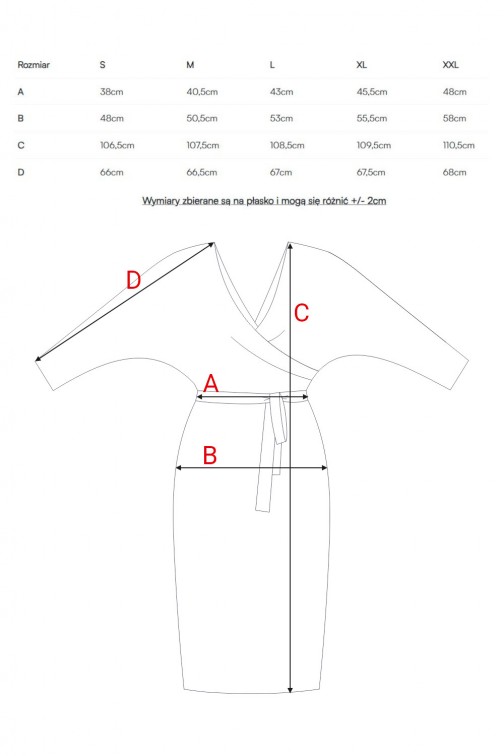 | Rozmiar | S | M | L | XL | XXL |
|---|---|---|---|---|---|
| A | 38cm | 40,5cm | 43cm | 45,5cm | 48cm |
| B | 48cm | 50,5cm | 53cm | 55,5cm | 58cm |
| C | 106,5cm | 107,5cm | 108,5cm | 109,5cm | 110,5cm |
| D | 66cm | 66,5cm | 67cm | 67,5cm | 68cm |

Wymiary zbierane są na płasko i mogą się różnić +/- 2cm

D

C

A

B